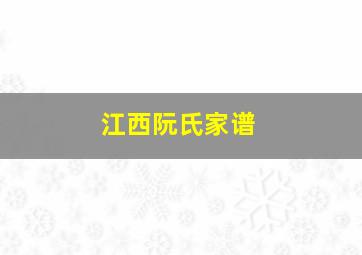 江西阮氏家谱